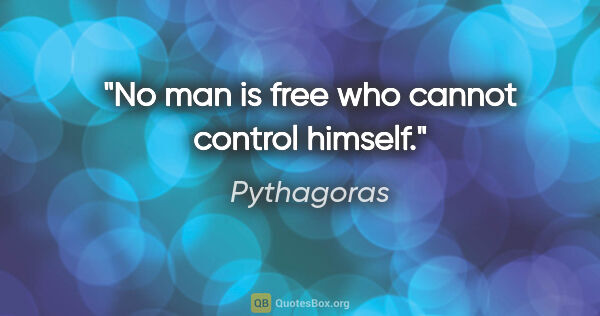 "No man is free who cannot control himself."

Pythagoras

QB QuotesBox.org